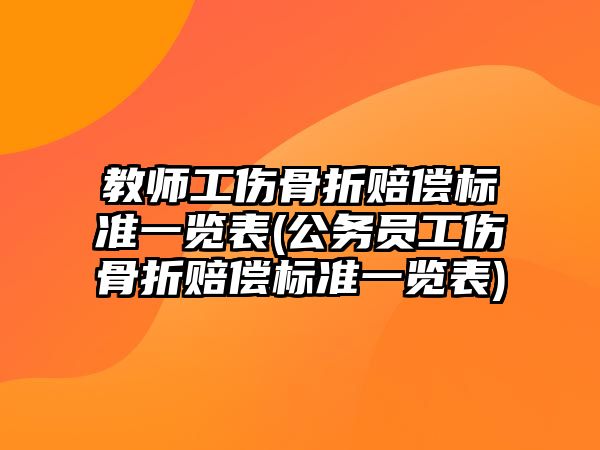 教师工伤骨折赔偿标准一览表(公务员工伤骨折赔偿标准一览表)